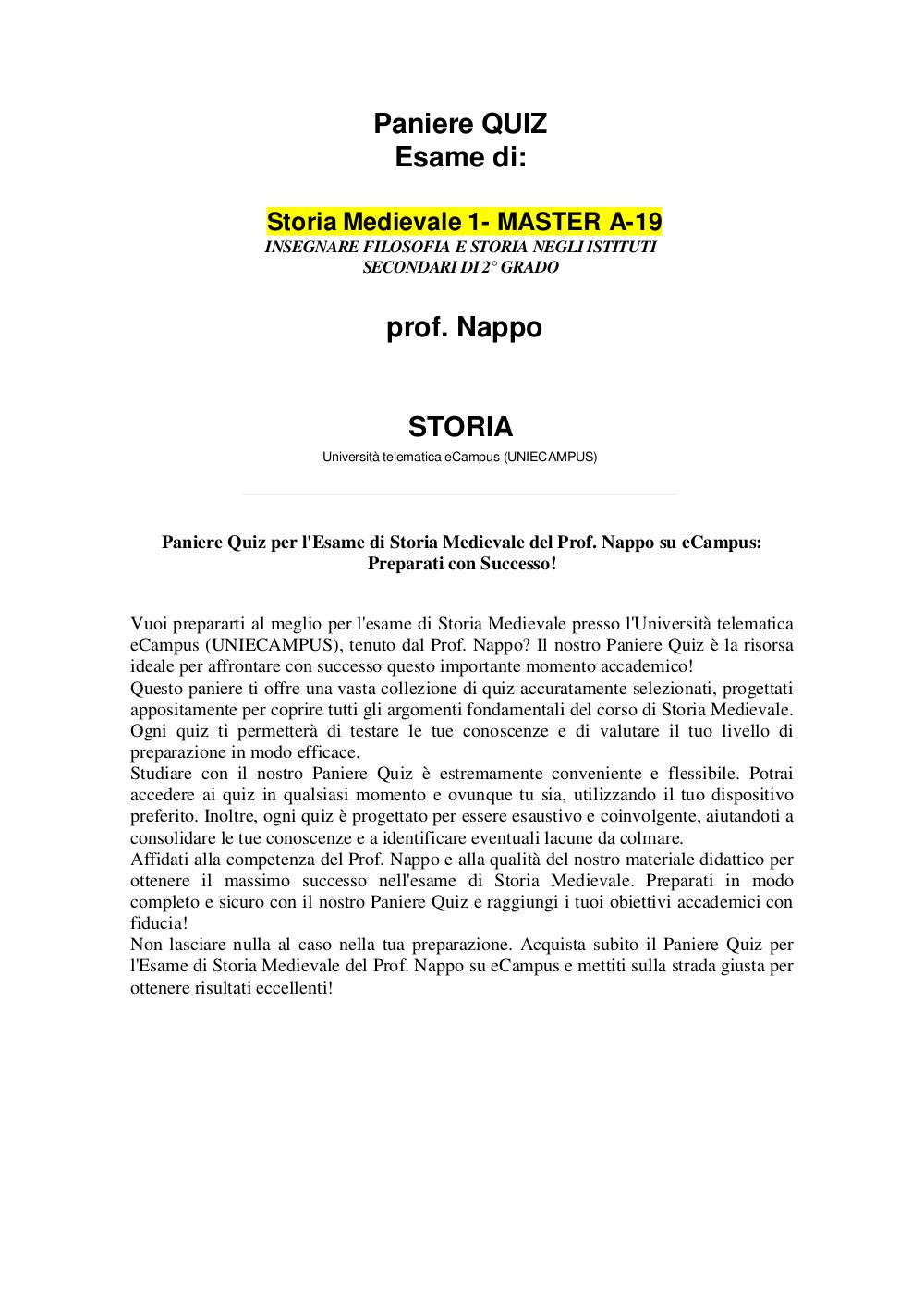 Paniere QUIZ
Esame di:

Storia Medievale 1- MASTER A-19
INSEGNARE FILOSOFIA E STORIA NEGLI ISTITUTI SECONDARI DI 2° GRADO

prof. Nappo

STORIA
Università telematica eCampus (UNIECAMPUS)

Paniere Quiz per l'Esame di Storia Medievale del Prof. Nappo su eCampus: Preparati con Successo!

Vuoi prepararti al meglio per l'esame di Storia Medievale presso l'Università telematica eCampus (UNIECAMPUS), tenuto dal Prof. Nappo? Il nostro Paniere Quiz è la risorsa ideale per affrontare con successo questo importante momento accademico!
Questo paniere ti offre una vasta collezione di quiz accuratamente selezionati, progettati appositamente per coprire tutti gli argomenti fondamentali del corso di Storia Medievale. Ogni quiz ti permetterà di testare le tue conoscenze e di valutare il tuo livello di preparazione in modo efficace.
Studiare con il nostro Paniere Quiz è estremamente conveniente e flessibile. Potrai accedere ai quiz in qualsiasi momento e ovunque tu sia, utilizzando il tuo dispositivo preferito. Inoltre, ogni quiz è progettato per essere esaustivo e coinvolgente, aiutandoti a consolidare le tue conoscenze e a identificare eventuali lacune da colmare.
Affidati alla competenza del Prof. Nappo e alla qualità del nostro materiale didattico per ottenere il massimo successo nell'esame di Storia Medievale. Preparati in modo completo e sicuro con il nostro Paniere Quiz e raggiungi i tuoi obiettivi accademici con fiducia!
Non lasciare nulla al caso nella tua preparazione. Acquista subito il Paniere Quiz per l'Esame di Storia Medievale del Prof. Nappo su eCampus e mettiti sulla strada giusta per ottenere risultati eccellenti!